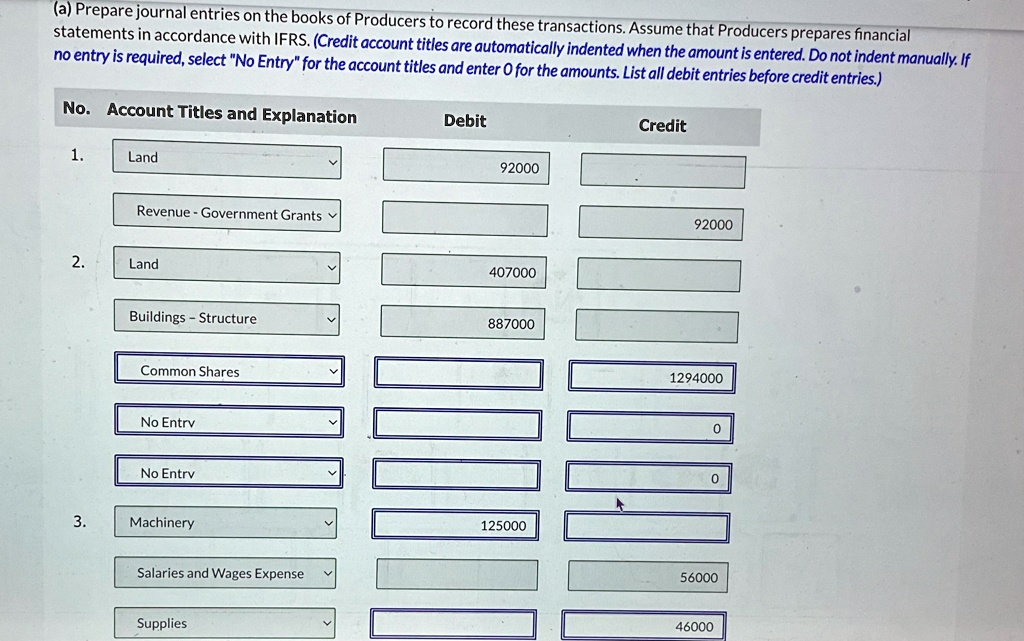 (a) Prepare journal entries on the books of Producers to record these transactions. Assume that Producers prepares financial statements in accordance with IFRS. (Credit account titles are automatically indented when the amount is entered. Do not indent manually. If no entry is required, select "No Entry" for the account titles and enter 0 for the amounts. List all debit entries before credit entries.)

| No. | Account Titles and Explanation | Debit | Credit |
|---|---|---|---|
| 1. | Land | 92000 | |
| | Revenue - Government Grants | | 92000 |
| 2. | Land | 407000 | |
| | Buildings - Structure | 887000 | |
| | Common Shares | | 1294000 |
| | No Entry | | 0 |
| | No Entry | | 0 |
| 3. | Machinery | 125000 | |
| | Salaries and Wages Expense | | 56000 |
| | Supplies | | 46000 |